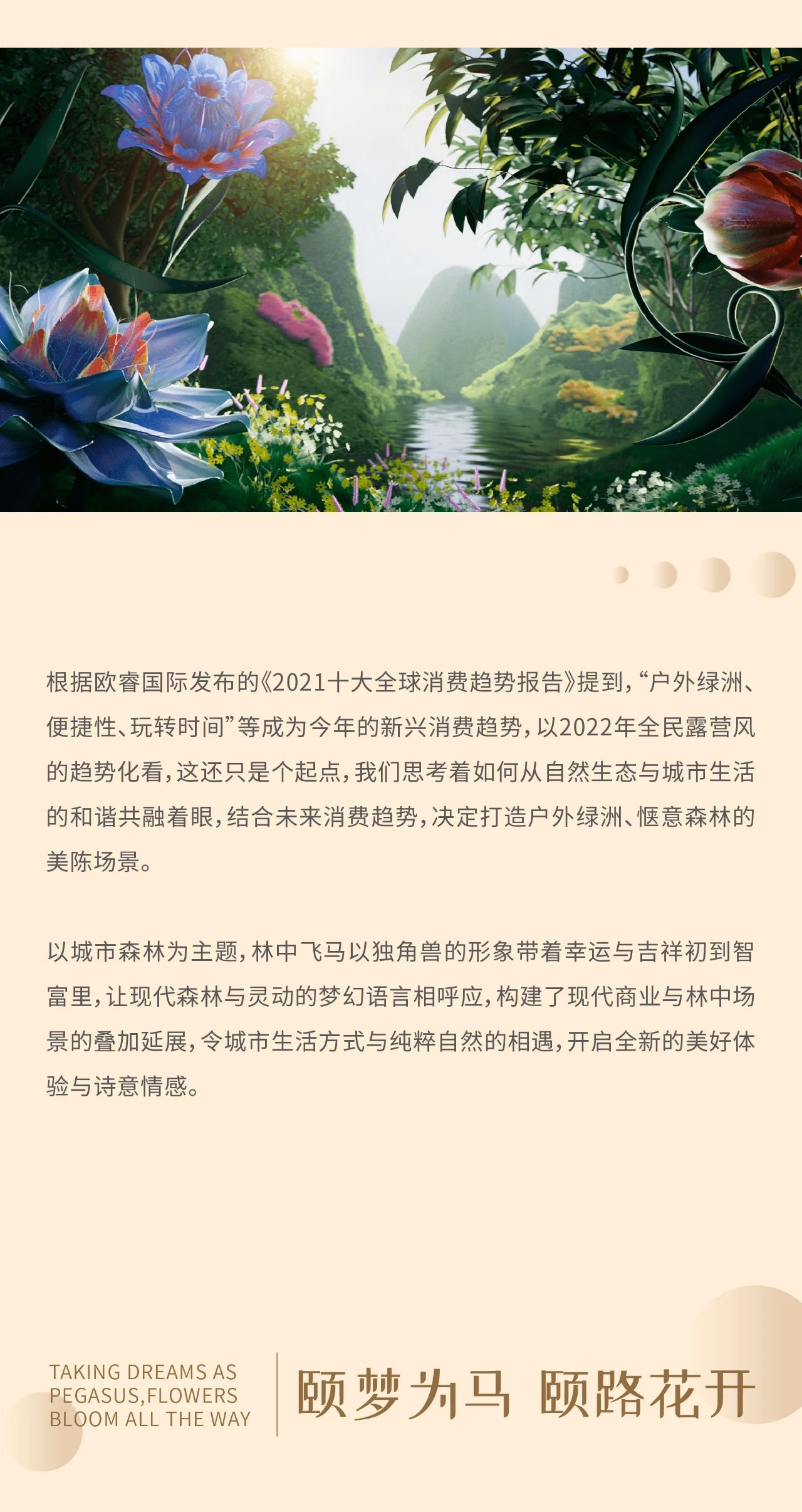 根据欧睿国际发布的《2021十大全球消费趋势报告》提到，“户外绿洲、便捷性、玩转时间”等成为今年的新兴消费趋势，以2022年全民露营风的趋势化看，这还只是个起点，我们思考着如何从自然生态与城市生活的和谐共融着眼，结合未来消费趋势，决定打造户外绿洲、惬意森林的美陈场景。

以城市森林为主题，林中飞马以独角兽的形象带着幸运与吉祥初到智富里，让现代森林与灵动的梦幻语言相呼应，构建了现代商业与林中场景的叠加延展，令城市生活方式与纯粹自然的相遇，开启全新的美好体验与诗意情感。

TAKING DREAMS AS PEGASUS,FLOWERS BLOOM ALL THE WAY

颐梦为马 颐路花开